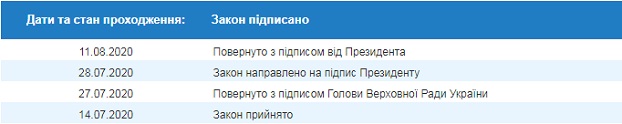 | Дати та стан проходження: | Закон підписано |
|---|---|
| 11.08.2020 | Повернуто з підписом від Президента |
| 28.07.2020 | Закон направлено на підпис Президенту |
| 27.07.2020 | Повернуто з підписом Голови Верховної Ради України |
| 14.07.2020 | Закон прийнято |